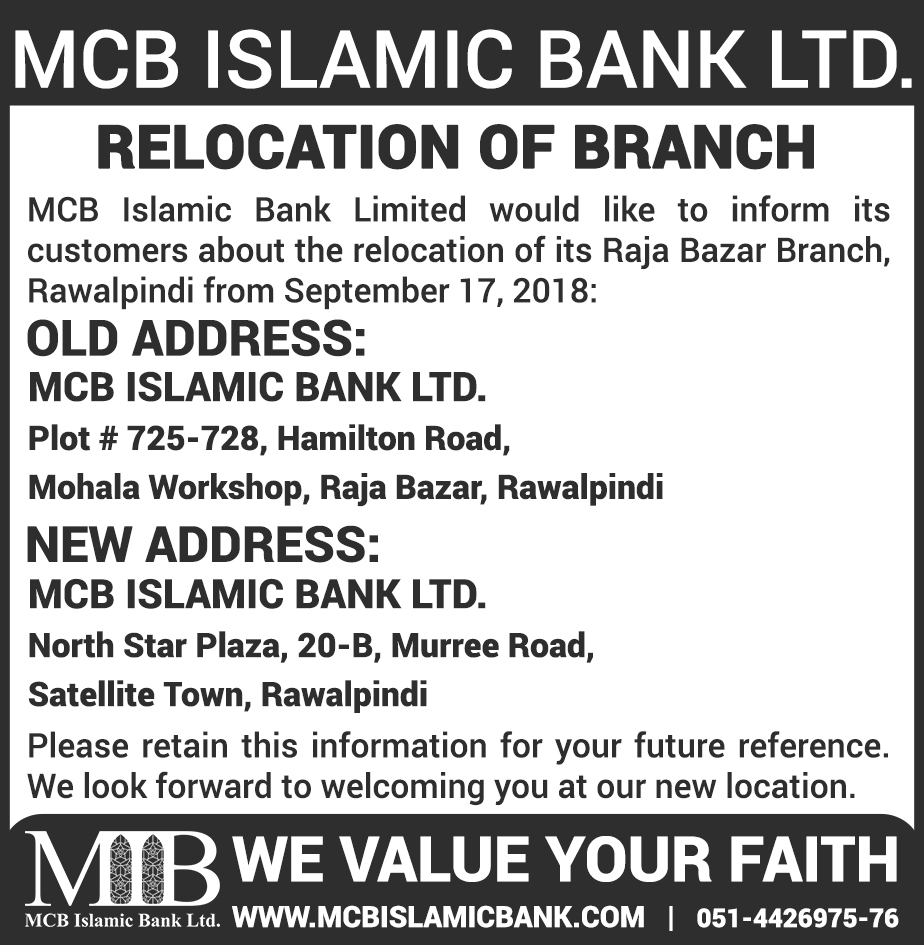 MCB ISLAMIC BANK LTD.

RELOCATION OF BRANCH

MCB Islamic Bank Limited would like to inform its customers about the relocation of its Raja Bazar Branch, Rawalpindi from September 17, 2018:

OLD ADDRESS:

MCB ISLAMIC BANK LTD.

Plot # 725-728, Hamilton Road,

Mohala Workshop, Raja Bazar, Rawalpindi

NEW ADDRESS:

MCB ISLAMIC BANK LTD.

North Star Plaza, 20-B, Murree Road,

Satellite Town, Rawalpindi

Please retain this information for your future reference. We look forward to welcoming you at our new location.

MIB
MCB Islamic Bank Ltd.

WE VALUE YOUR FAITH

WWW.MCBISLAMICBANK.COM | 051-4426975-76